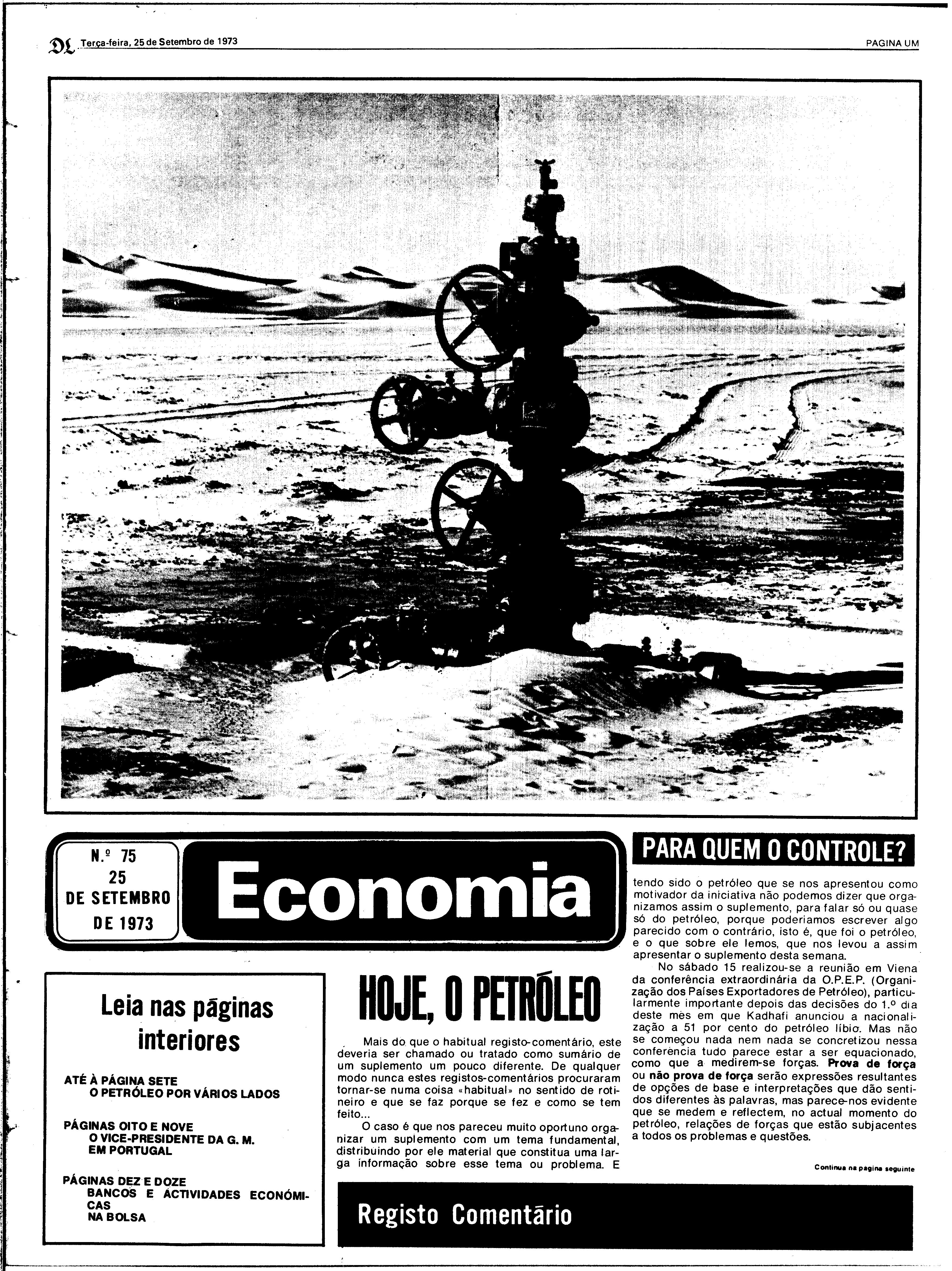 DL Terça-feira, 25 de Setembro de 1973

PAGINA UM

N.º 75
25
DE SETEMBRO
DE 1973

Economia

Leia nas páginas interiores

ATÉ À PÁGINA SETE
O PETRÓLEO POR VÁRIOS LADOS

PÁGINAS OITO E NOVE
O VICE-PRESIDENTE DA G. M. EM PORTUGAL

PÁGINAS DEZ E DOZE
BANCOS E ACTIVIDADES ECONÓMICAS
NA BOLSA

HOJE, O PETRÓLEO

Mais do que o habitual registo-comentário, este deveria ser chamado ou tratado como sumário de um suplemento um pouco diferente. De qualquer modo nunca estes registos-comentários procuraram tornar-se numa coisa «habitual» no sentido de rotineiro e que se faz porque se fez e como se tem feito...

O caso é que nos pareceu muito oportuno organizar um suplemento com um tema fundamental, distribuindo por ele material que constitua uma larga informação sobre esse tema ou problema. E

PARA QUEM O CONTROLE?

tendo sido o petróleo que se nos apresentou como motivador da iniciativa não podemos dizer que organizamos assim o suplemento, para falar só ou quase só do petróleo, porque poderiamos escrever algo parecido com o contrário, isto é, que foi o petróleo, e o que sobre ele lemos, que nos levou a assim apresentar o suplemento desta semana.

No sábado 15 realizou-se a reunião em Viena da conferência extraordinária da O.P.E.P. (Organização dos Países Exportadores de Petróleo), particularmente importante depois das decisões do 1.º dia deste mês em que Kadhafi anunciou a nacionalização a 51 por cento do petróleo líbio. Mas não se começou nada nem nada se concretizou nessa conferência tudo parece estar a ser equacionado, como que a medirem-se forças. Prova de força ou não prova de força serão expressões resultantes de opções de base e interpretações que dão sentidos diferentes às palavras, mas parece-nos evidente que se medem e reflectem, no actual momento do petróleo, relações de forças que estão subjacentes a todos os problemas e questões.

Continua na pagina seguinte

Registo Comentário